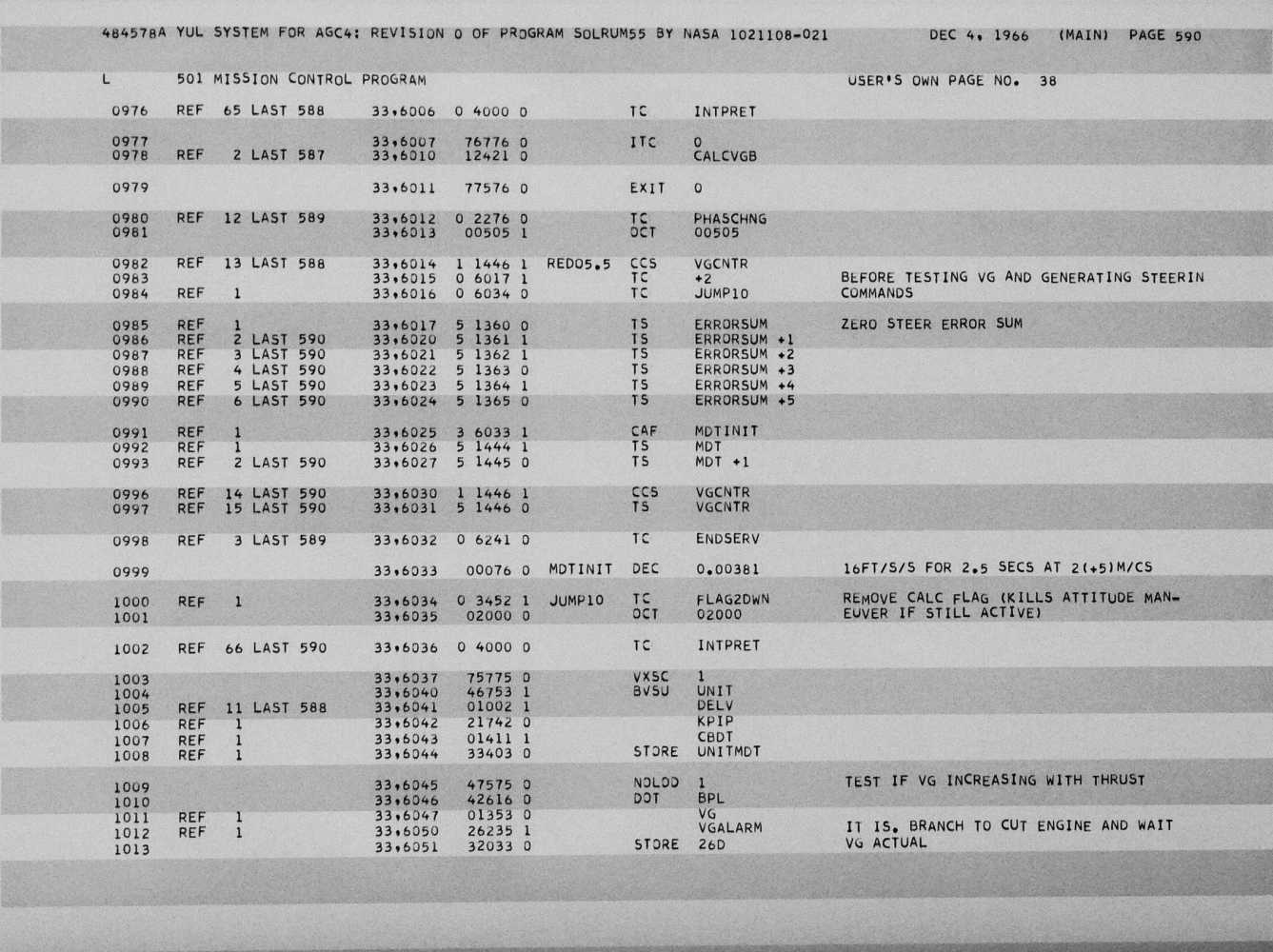 484578A YUL SYSTEM FOR AGC4: REVISION 0 OF PROGRAM SOLRUM55 BY NASA 1021108-021 DEC 4, 1966 (MAIN) PAGE 590

L 501 MISSION CONTROL PROGRAM USER'S OWN PAGE NO. 38

0976 REF 65 LAST 588 33,6006 0 4000 0 TC INTPRET

0977 33,6007 76776 0 ITC 0
0978 REF 2 LAST 587 33,6010 12421 0 CALCVGB

0979 33,6011 77576 0 EXIT 0

0980 REF 12 LAST 589 33,6012 0 2276 0 TC PHASCHNG
0981 33,6013 00505 1 OCT 00505

0982 REF 13 LAST 588 33,6014 1 1446 1 REDO5.5 CCS VGCNTR
0983 33,6015 0 6017 1 TC +2 BEFORE TESTING VG AND GENERATING STEERIN
0984 REF 1 33,6016 0 6034 0 TC JUMP10 COMMANDS

0985 REF 1 33,6017 5 1360 0 TS ERRORSUM ZERO STEER ERROR SUM
0986 REF 2 LAST 590 33,6020 5 1361 1 TS ERRORSUM +1
0987 REF 3 LAST 590 33,6021 5 1362 1 TS ERRORSUM +2
0988 REF 4 LAST 590 33,6022 5 1363 0 TS ERRORSUM +3
0989 REF 5 LAST 590 33,6023 5 1364 1 TS ERRORSUM +4
0990 REF 6 LAST 590 33,6024 5 1365 0 TS ERRORSUM +5

0991 REF 1 33,6025 3 6033 1 CAF MDTINIT
0992 REF 1 33,6026 5 1444 1 TS MDT
0993 REF 2 LAST 590 33,6027 5 1445 0 TS MDT +1

0996 REF 14 LAST 590 33,6030 1 1446 1 CCS VGCNTR
0997 REF 15 LAST 590 33,6031 5 1446 0 TS VGCNTR

0998 REF 3 LAST 589 33,6032 0 6241 0 TC ENDSERV

0999 33,6033 00076 0 MDTINIT DEC 0.00381 16FT/S/S FOR 2.5 SECS AT 2(+5)M/CS

1000 REF 1 33,6034 0 3452 1 JUMP10 TC FLAG2DWN REMOVE CALC FLAG (KILLS ATTITUDE MAN-
1001 33,6035 02000 0 OCT 02000 EUVER IF STILL ACTIVE)

1002 REF 66 LAST 590 33,6036 0 4000 0 TC INTPRET

1003 33,6037 75775 0 VXSC 1
1004 33,6040 46753 1 BVSU UNIT
1005 REF 11 LAST 588 33,6041 01002 1 DELV
1006 REF 1 33,6042 21742 0 KPIP
1007 REF 1 33,6043 01411 1 CBDT
1008 REF 1 33,6044 33403 0 STORE UNITMDT

1009 33,6045 47575 0 NOLOD 1 TEST IF VG INCREASING WITH THRUST
1010 33,6046 42616 0 DOT BPL
1011 REF 1 33,6047 01353 0 VG
1012 REF 1 33,6050 26235 1 VGALARM IT IS. BRANCH TO CUT ENGINE AND WAIT
1013 33,6051 32033 0 STORE 26D VG ACTUAL